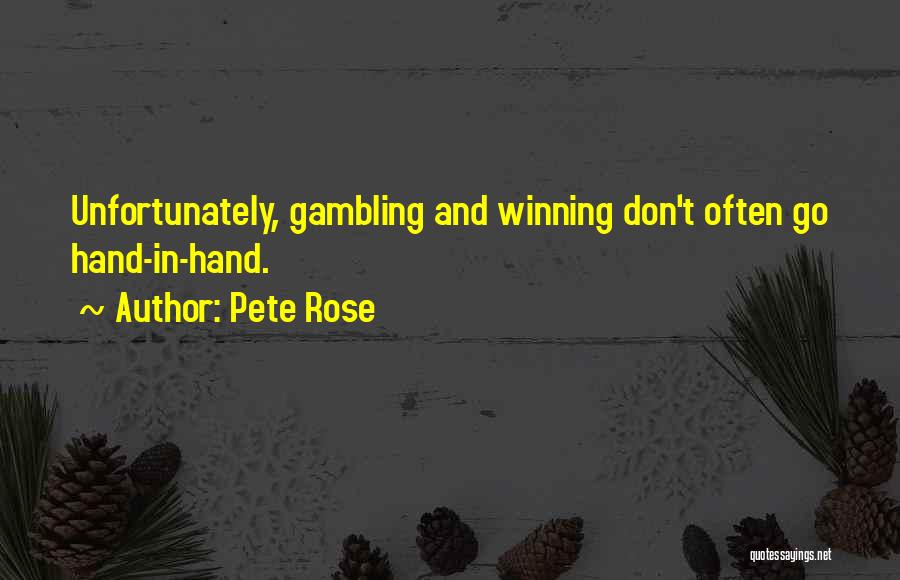 Unfortunately, gambling and winning don't often go hand-in-hand.

~ Author: Pete Rose

quotessayings.net